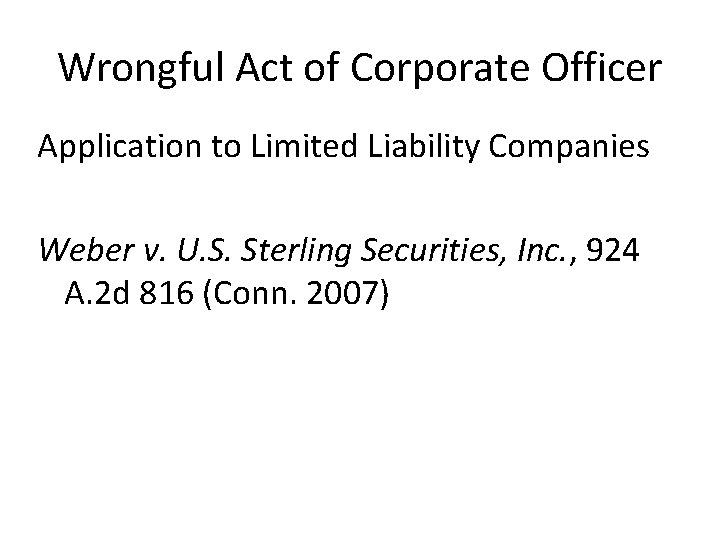 Wrongful Act of Corporate Officer

Application to Limited Liability Companies

Weber v. U.S. Sterling Securities, Inc., 924 A.2d 816 (Conn. 2007)